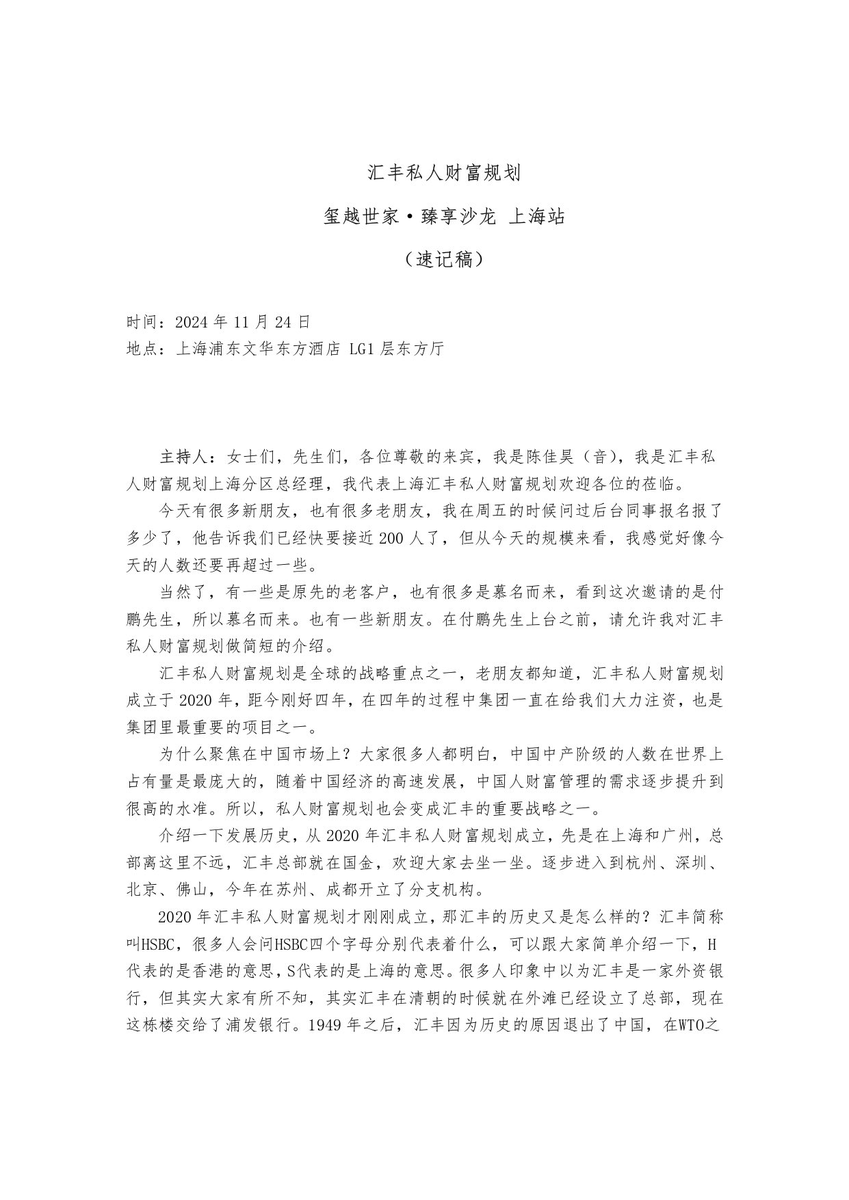 汇丰私人财富规划

玺越世家·臻享沙龙 上海站

（速记稿）

时间：2024 年 11 月 24 日
地点：上海浦东文华东方酒店 LG1 层东方厅

主持人：女士们，先生们，各位尊敬的来宾，我是陈佳昊（音），我是汇丰私人财富规划上海分区总经理，我代表上海汇丰私人财富规划欢迎各位的莅临。

今天有很多新朋友，也有很多老朋友，我在周五的时候问过后台同事报名报了多少了，他告诉我们已经快要接近 200 人了，但从今天的规模来看，我感觉好像今天的人数还要再超过一些。

当然了，有一些是原先的老客户，也有很多是慕名而来，看到这次邀请的是付鹏先生，所以慕名而来。也有一些新朋友。在付鹏先生上台之前，请允许我对汇丰私人财富规划做简短的介绍。

汇丰私人财富规划是全球的战略重点之一，老朋友都知道，汇丰私人财富规划成立于 2020 年，距今刚好四年，在四年的过程中集团一直在给我们大力注资，也是集团里最重要的项目之一。

为什么聚焦在中国市场上？大家很多人都明白，中国中产阶级的人数在世界上占有量是最庞大的，随着中国经济的高速发展，中国人财富管理的需求逐步提升到很高的水准。所以，私人财富规划也会变成汇丰的重要战略之一。

介绍一下发展历史，从 2020 年汇丰私人财富规划成立，先是在上海和广州，总部离这里不远，汇丰总部就在国金，欢迎大家去坐一坐。逐步进入到杭州、深圳、北京、佛山，今年在苏州、成都开立了分支机构。

2020 年汇丰私人财富规划才刚刚成立，那汇丰的历史又是怎么样的？汇丰简称叫HSBC，很多人会问HSBC四个字母分别代表着什么，可以跟大家简单介绍一下，H代表的是香港的意思，S代表的是上海的意思。很多人印象中以为汇丰是一家外资银行，但其实大家有所不知，其实汇丰在清朝的时候就在外滩已经设立了总部，现在这栋楼交给了浦发银行。1949 年之后，汇丰因为历史的原因退出了中国，在WTO之